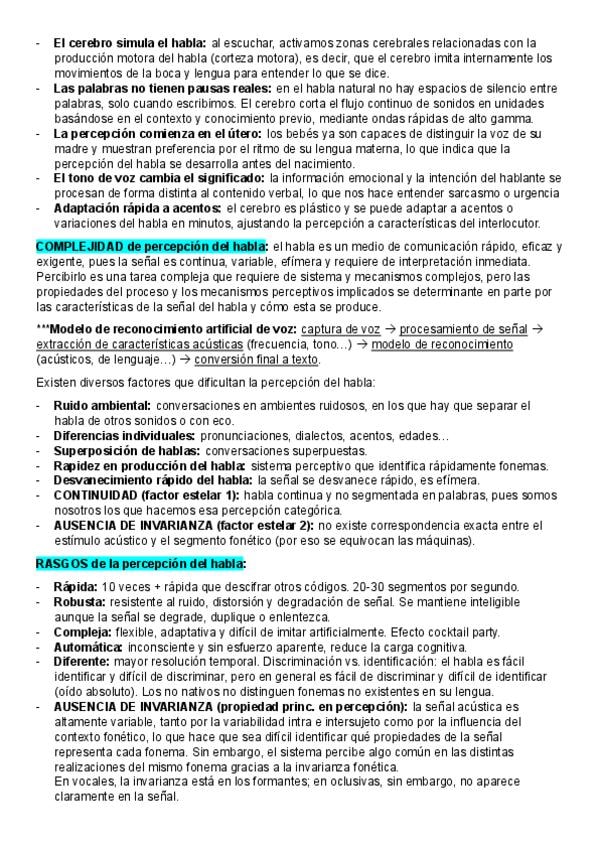 - El cerebro simula el habla: al escuchar, activamos zonas cerebrales relacionadas con la producción motora del habla (corteza motora), es decir, que el cerebro imita internamente los movimientos de la boca y lengua para entender lo que se dice.
- Las palabras no tienen pausas reales: en el habla natural no hay espacios de silencio entre palabras, solo cuando escribimos. El cerebro corta el flujo continuo de sonidos en unidades basándose en el contexto y conocimiento previo, mediante ondas rápidas de alto gamma.
- La percepción comienza en el útero: los bebés ya son capaces de distinguir la voz de su madre y muestran preferencia por el ritmo de su lengua materna, lo que indica que la percepción del habla se desarrolla antes del nacimiento.
- El tono de voz cambia el significado: la información emocional y la intención del hablante se procesan de forma distinta al contenido verbal, lo que nos hace entender sarcasmo o urgencia
- Adaptación rápida a acentos: el cerebro es plástico y se puede adaptar a acentos o variaciones del habla en minutos, ajustando la percepción a características del interlocutor.

COMPLEJIDAD de percepción del habla: el habla es un medio de comunicación rápido, eficaz y exigente, pues la señal es continua, variable, efímera y requiere de interpretación inmediata. Percibirlo es una tarea compleja que requiere de sistema y mecanismos complejos, pero las propiedades del proceso y los mecanismos perceptivos implicados se determinante en parte por las características de la señal del habla y cómo esta se produce.

***Modelo de reconocimiento artificial de voz: captura de voz → procesamiento de señal → extracción de características acústicas (frecuencia, tono…) → modelo de reconocimiento (acústicos, de lenguaje…) → conversión final a texto.

Existen diversos factores que dificultan la percepción del habla:

- Ruido ambiental: conversaciones en ambientes ruidosos, en los que hay que separar el habla de otros sonidos o con eco.
- Diferencias individuales: pronunciaciones, dialectos, acentos, edades…
- Superposición de hablas: conversaciones superpuestas.
- Rapidez en producción del habla: sistema perceptivo que identifica rápidamente fonemas.
- Desvanecimiento rápido del habla: la señal se desvanece rápido, es efímera.
- CONTINUIDAD (factor estelar 1): habla continua y no segmentada en palabras, pues somos nosotros los que hacemos esa percepción categórica.
- AUSENCIA DE INVARIANZA (factor estelar 2): no existe correspondencia exacta entre el estímulo acústico y el segmento fonético (por eso se equivocan las máquinas).

RASGOS de la percepción del habla:

- Rápida: 10 veces + rápida que descifrar otros códigos. 20-30 segmentos por segundo.
- Robusta: resistente al ruido, distorsión y degradación de señal. Se mantiene inteligible aunque la señal se degrade, duplique o enlentezca.
- Compleja: flexible, adaptativa y difícil de imitar artificialmente. Efecto cocktail party.
- Automática: inconsciente y sin esfuerzo aparente, reduce la carga cognitiva.
- Diferente: mayor resolución temporal. Discriminación vs. identificación: el habla es fácil identificar y difícil de discriminar, pero en general es fácil de discriminar y difícil de identificar (oído absoluto). Los no nativos no distinguen fonemas no existentes en su lengua.
- AUSENCIA DE INVARIANZA (propiedad princ. en percepción): la señal acústica es altamente variable, tanto por la variabilidad intra e intersujeto como por la influencia del contexto fonético, lo que hace que sea difícil identificar qué propiedades de la señal representa cada fonema. Sin embargo, el sistema percibe algo común en las distintas realizaciones del mismo fonema gracias a la invarianza fonética.
En vocales, la invarianza está en los formantes; en oclusivas, sin embargo, no aparece claramente en la señal.